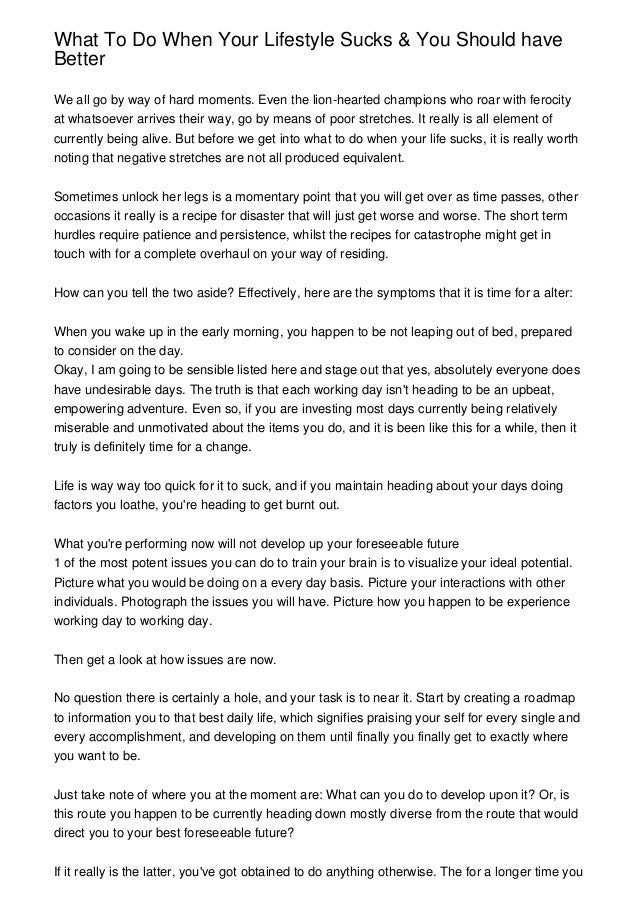 What To Do When Your Lifestyle Sucks & You Should have Better

We all go by way of hard moments. Even the lion-hearted champions who roar with ferocity at whatsoever arrives their way, go by means of poor stretches. It really is all element of currently being alive. But before we get into what to do when your life sucks, it is really worth noting that negative stretches are not all produced equivalent.

Sometimes unlock her legs is a momentary point that you will get over as time passes, other occasions it really is a recipe for disaster that will just get worse and worse. The short term hurdles require patience and persistence, whilst the recipes for catastrophe might get in touch with for a complete overhaul on your way of residing.

How can you tell the two aside? Effectively, here are the symptoms that it is time for a alter:

When you wake up in the early morning, you happen to be not leaping out of bed, prepared to consider on the day.
Okay, I am going to be sensible listed here and stage out that yes, absolutely everyone does have undesirable days. The truth is that each working day isn't heading to be an upbeat, empowering adventure. Even so, if you are investing most days currently being relatively miserable and unmotivated about the items you do, and it is been like this for a while, then it truly is definitely time for a change.

Life is way way too quick for it to suck, and if you maintain heading about your days doing factors you loathe, you're heading to get burnt out.

What you're performing now will not develop up your foreseeable future
1 of the most potent issues you can do to train your brain is to visualize your ideal potential. Picture what you would be doing on a every day basis. Picture your interactions with other individuals. Photograph the issues you will have. Picture how you happen to be experience working day to working day.

Then get a look at how issues are now.

No question there is certainly a hole, and your task is to near it. Start by creating a roadmap to information you to that best daily life, which signifies praising your self for every single and every accomplishment, and developing on them until finally you finally get to exactly where you want to be.

Just take note of where you at the moment are: What can you do to develop upon it? Or, is this route you happen to be currently heading down mostly diverse from the route that would direct you to your best foreseeable future?

If it really is the latter, you've got obtained to do anything otherwise. The for a longer time you